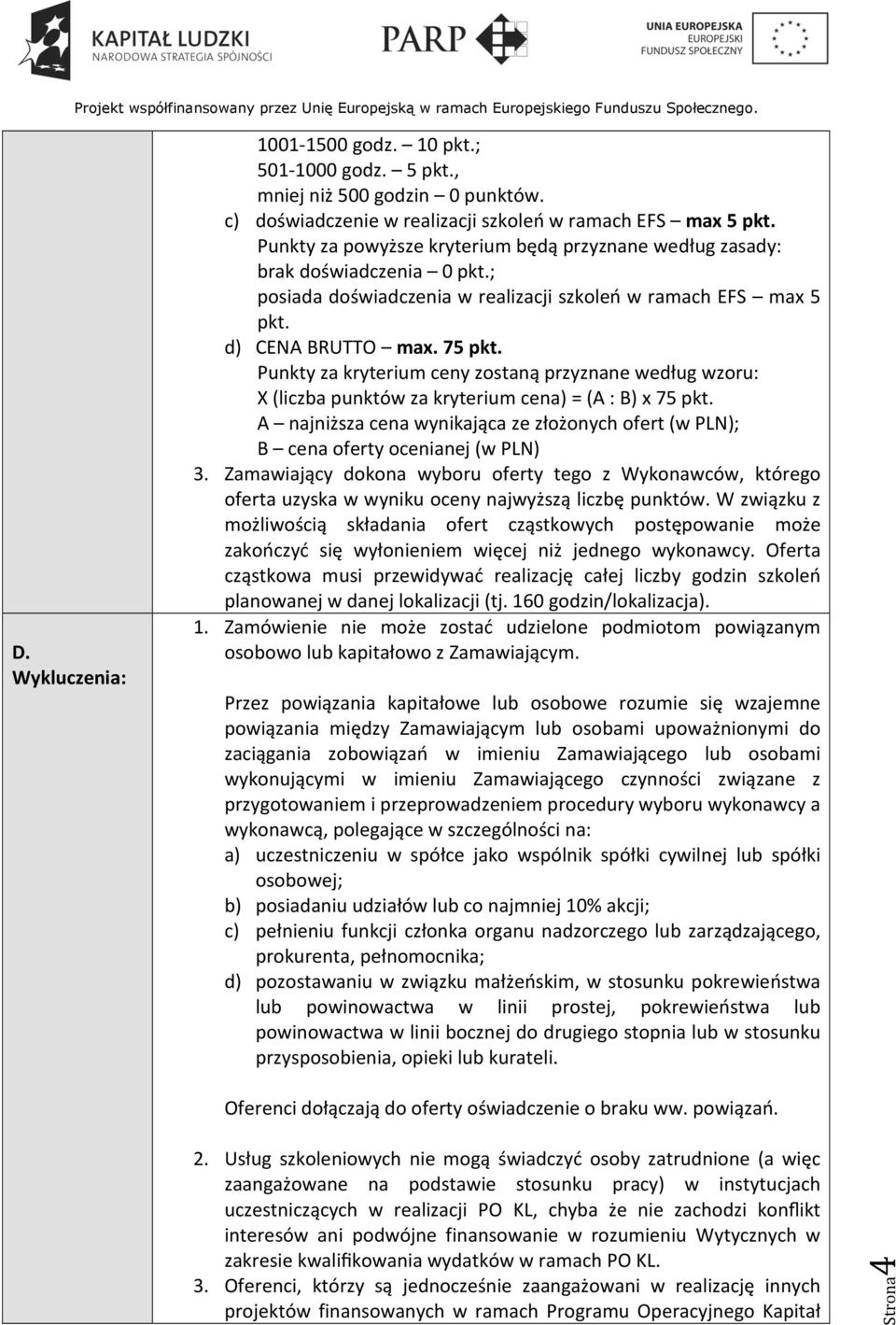 KAPITAŁ LUDZKI
NARODOWA STRATEGIA SPÓJNOŚCI

PARP

UNIA EUROPEJSKA
EUROPEJSKI
FUNDUSZ SPOŁECZNY

Projekt współfinansowany przez Unię Europejską w ramach Europejskiego Funduszu Społecznego.

1001-1500 godz. – 10 pkt.;
501-1000 godz. – 5 pkt.,
mniej niż 500 godzin – 0 punktów.
c) doświadczenie w realizacji szkoleń w ramach EFS – max 5 pkt.
Punkty za powyższe kryterium będą przyznane według zasady:
brak doświadczenia – 0 pkt.;
posiada doświadczenia w realizacji szkoleń w ramach EFS – max 5 pkt.
d) CENA BRUTTO – max. 75 pkt.
Punkty za kryterium ceny zostaną przyznane według wzoru:
X (liczba punktów za kryterium cena) = (A : B) x 75 pkt.
A – najniższa cena wynikająca ze złożonych ofert (w PLN);
B – cena oferty ocenianej (w PLN)
3. Zamawiający dokona wyboru oferty tego z Wykonawców, którego oferta uzyska w wyniku oceny najwyższą liczbę punktów. W związku z możliwością składania ofert cząstkowych postępowanie może zakończyć się wyłonieniem więcej niż jednego wykonawcy. Oferta cząstkowa musi przewidywać realizację całej liczby godzin szkoleń planowanej w danej lokalizacji (tj. 160 godzin/lokalizacja).

D. Wykluczenia:

1. Zamówienie nie może zostać udzielone podmiotom powiązanym osobowo lub kapitałowo z Zamawiającym.

Przez powiązania kapitałowe lub osobowe rozumie się wzajemne powiązania między Zamawiającym lub osobami upoważnionymi do zaciągania zobowiązań w imieniu Zamawiającego lub osobami wykonującymi w imieniu Zamawiającego czynności związane z przygotowaniem i przeprowadzeniem procedury wyboru wykonawcy a wykonawcą, polegające w szczególności na:
a) uczestniczeniu w spółce jako wspólnik spółki cywilnej lub spółki osobowej;
b) posiadaniu udziałów lub co najmniej 10% akcji;
c) pełnieniu funkcji członka organu nadzorczego lub zarządzającego, prokurenta, pełnomocnika;
d) pozostawaniu w związku małżeńskim, w stosunku pokrewieństwa lub powinowactwa w linii prostej, pokrewieństwa lub powinowactwa w linii bocznej do drugiego stopnia lub w stosunku przysposobienia, opieki lub kurateli.

Oferenci dołączają do oferty oświadczenie o braku ww. powiązań.

2. Usług szkoleniowych nie mogą świadczyć osoby zatrudnione (a więc zaangażowane na podstawie stosunku pracy) w instytucjach uczestniczących w realizacji PO KL, chyba że nie zachodzi konflikt interesów ani podwójne finansowanie w rozumieniu Wytycznych w zakresie kwalifikowania wydatków w ramach PO KL.
3. Oferenci, którzy są jednocześnie zaangażowani w realizację innych projektów finansowanych w ramach Programu Operacyjnego Kapitał

Strona 4